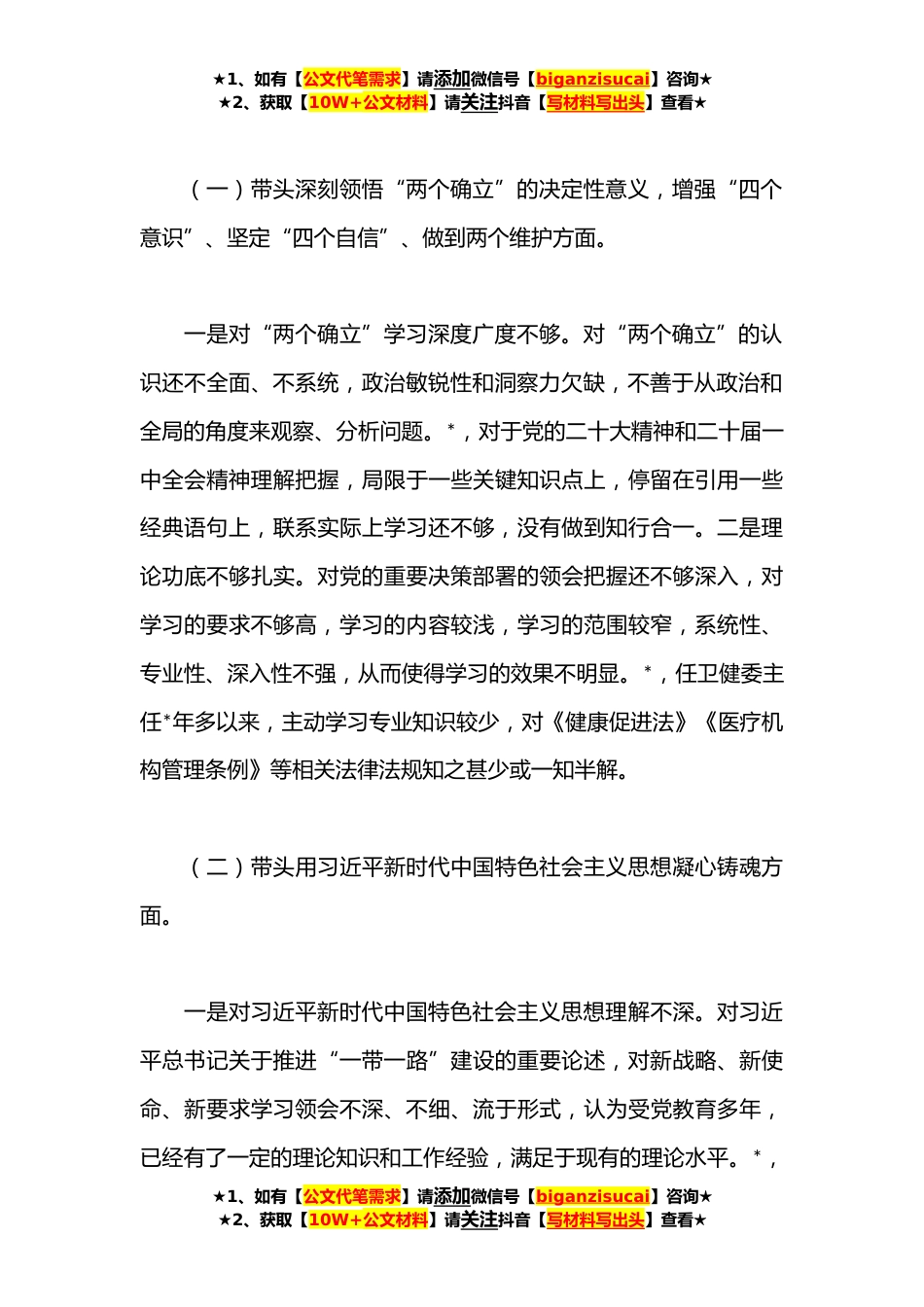 ★1、如有【公文代笔需求】请添加微信号【biganzisucai】咨询★
★2、获取【10W+公文材料】请关注抖音【写材料写出头】查看★

（一）带头深刻领悟“两个确立”的决定性意义，增强“四个意识”、坚定“四个自信”、做到两个维护方面。

一是对“两个确立”学习深度广度不够。对“两个确立”的认识还不全面、不系统，政治敏锐性和洞察力欠缺，不善于从政治和全局的角度来观察、分析问题。*，对于党的二十大精神和二十届一中全会精神理解把握，局限于一些关键知识点上，停留在引用一些经典语句上，联系实际上学习还不够，没有做到知行合一。二是理论功底不够扎实。对党的重要决策部署的领会把握还不够深入，对学习的要求不够高，学习的内容较浅，学习的范围较窄，系统性、专业性、深入性不强，从而使得学习的效果不明显。*，任卫健委主任*年多以来，主动学习专业知识较少，对《健康促进法》《医疗机构管理条例》等相关法律法规知之甚少或一知半解。

（二）带头用习近平新时代中国特色社会主义思想凝心铸魂方面。

一是对习近平新时代中国特色社会主义思想理解不深。对习近平总书记关于推进“一带一路”建设的重要论述，对新战略、新使命、新要求学习领会不深、不细、流于形式，认为受党教育多年，已经有了一定的理论知识和工作经验，满足于现有的理论水平。*，

★1、如有【公文代笔需求】请添加微信号【biganzisucai】咨询★
★2、获取【10W+公文材料】请关注抖音【写材料写出头】查看★